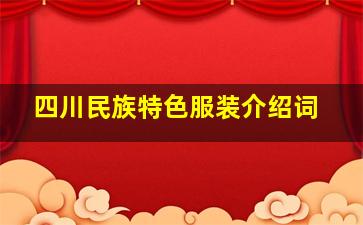 四川民族特色服装介绍词